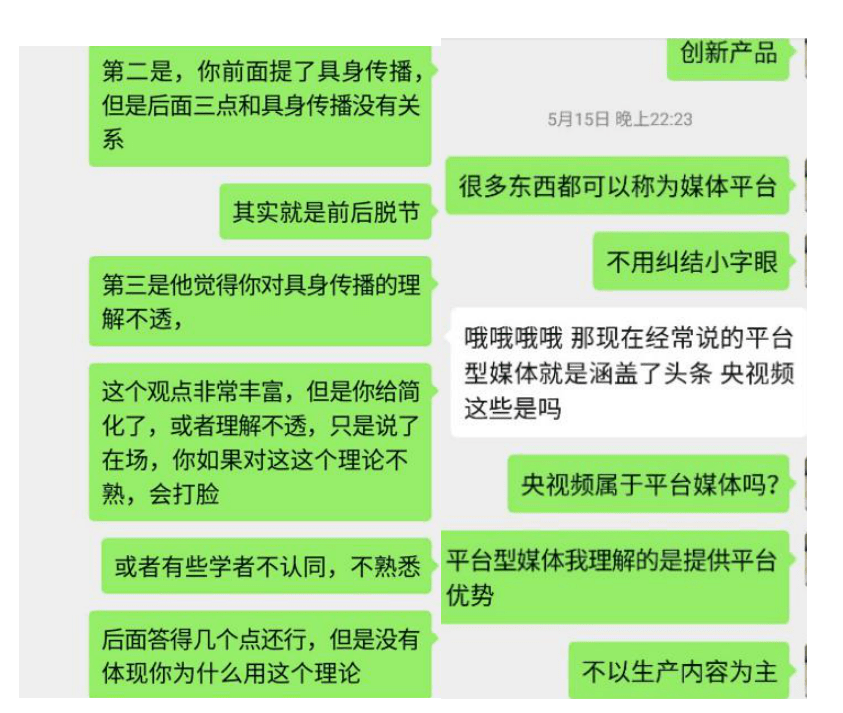 第二是，你前面提了具身传播，但是后面三点和具身传播没有关系

其实就是前后脱节

第三是他觉得你对具身传播的理解不透，

这个观点非常丰富，但是你给简化了，或者理解不透，只是说了在场，你如果对这这个理论不熟，会打脸

或者有些学者不认同，不熟悉

后面答得几个点还行，但是没有体现你为什么用这个理论

创新产品

5月15日 晚上22:23

很多东西都可以称为媒体平台

不用纠结小字眼

哦哦哦哦 那现在经常说的平台型媒体就是涵盖了头条 央视频这些是吗

央视频属于平台媒体吗?

平台型媒体我理解的是提供平台优势

不以生产内容为主